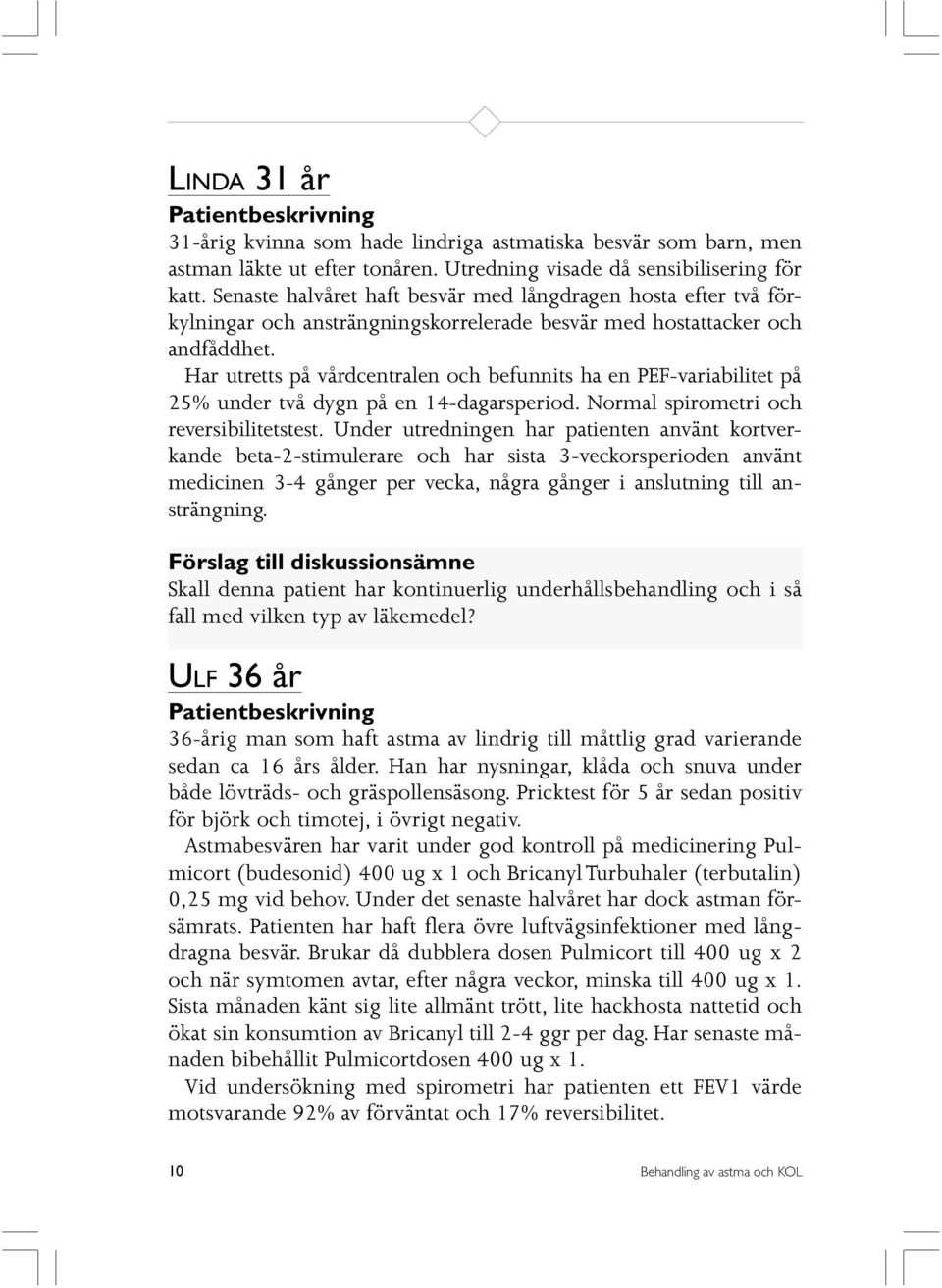 LINDA 31 år

Patientbeskrivning

31-årig kvinna som hade lindriga astmatiska besvär som barn, men astman läkte ut efter tonåren. Utredning visade då sensibilisering för katt. Senaste halvåret haft besvär med långdragen hosta efter två förkylningar och ansträngningskorrelerade besvär med hostattacker och andfåddhet.

Har utretts på vårdcentralen och befunnits ha en PEF-variabilitet på 25% under två dygn på en 14-dagarsperiod. Normal spirometri och reversibilitetstest. Under utredningen har patienten använt kortverkande beta-2-stimulerare och har sista 3-veckorsperioden använt medicinen 3-4 gånger per vecka, några gånger i anslutning till ansträngning.

Förslag till diskussionsämne

Skall denna patient har kontinuerlig underhållsbehandling och i så fall med vilken typ av läkemedel?

ULF 36 år

Patientbeskrivning

36-årig man som haft astma av lindrig till måttlig grad varierande sedan ca 16 års ålder. Han har nysningar, klåda och snuva under både lövträds- och gräspollensäsong. Pricktest för 5 år sedan positiv för björk och timotej, i övrigt negativ.

Astmabesvären har varit under god kontroll på medicinering Pulmicort (budesonid) 400 ug x 1 och Bricanyl Turbuhaler (terbutalin) 0,25 mg vid behov. Under det senaste halvåret har dock astman försämrats. Patienten har haft flera övre luftvägsinfektioner med långdragna besvär. Brukar då dubblera dosen Pulmicort till 400 ug x 2 och när symtomen avtar, efter några veckor, minska till 400 ug x 1. Sista månaden känt sig lite allmänt trött, lite hackhosta nattetid och ökat sin konsumtion av Bricanyl till 2-4 ggr per dag. Har senaste månaden bibehållit Pulmicortdosen 400 ug x 1.

Vid undersökning med spirometri har patienten ett FEV1 värde motsvarande 92% av förväntat och 17% reversibilitet.

10

Behandling av astma och KOL